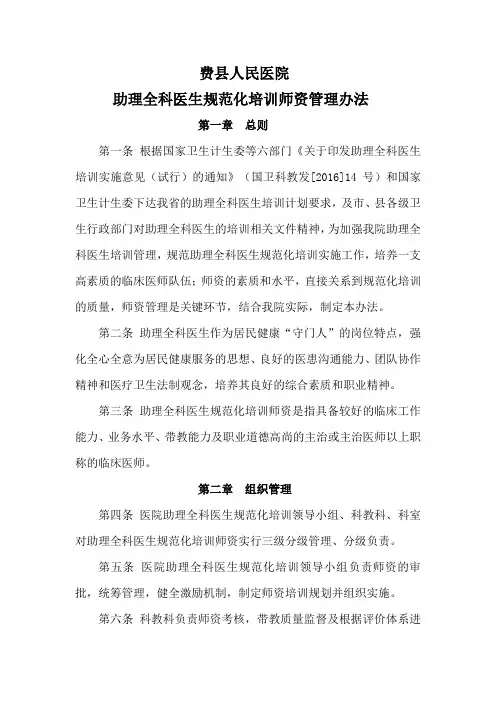 费县人民医院
助理全科医生规范化培训师资管理办法

第一章　总则

第一条 根据国家卫生计生委等六部门《关于印发助理全科医生培训实施意见（试行）的通知》（国卫科教发[2016]14 号）和国家卫生计生委下达我省的助理全科医生培训计划要求，及市、县各级卫生行政部门对助理全科医生的培训相关文件精神，为加强我院助理全科医生培训管理，规范助理全科医生规范化培训实施工作，培养一支高素质的临床医师队伍；师资的素质和水平，直接关系到规范化培训的质量，师资管理是关键环节，结合我院实际，制定本办法。

第二条 助理全科医生作为居民健康“守门人”的岗位特点，强化全心全意为居民健康服务的思想、良好的医患沟通能力、团队协作精神和医疗卫生法制观念，培养其良好的综合素质和职业精神。

第三条 助理全科医生规范化培训师资是指具备较好的临床工作能力、业务水平、带教能力及职业道德高尚的主治或主治医师以上职称的临床医师。

第二章　组织管理

第四条 医院助理全科医生规范化培训领导小组、科教科、科室对助理全科医生规范化培训师资实行三级分级管理、分级负责。

第五条 医院助理全科医生规范化培训领导小组负责师资的审批，统筹管理，健全激励机制，制定师资培训规划并组织实施。

第六条 科教科负责师资考核，带教质量监督及根据评价体系进